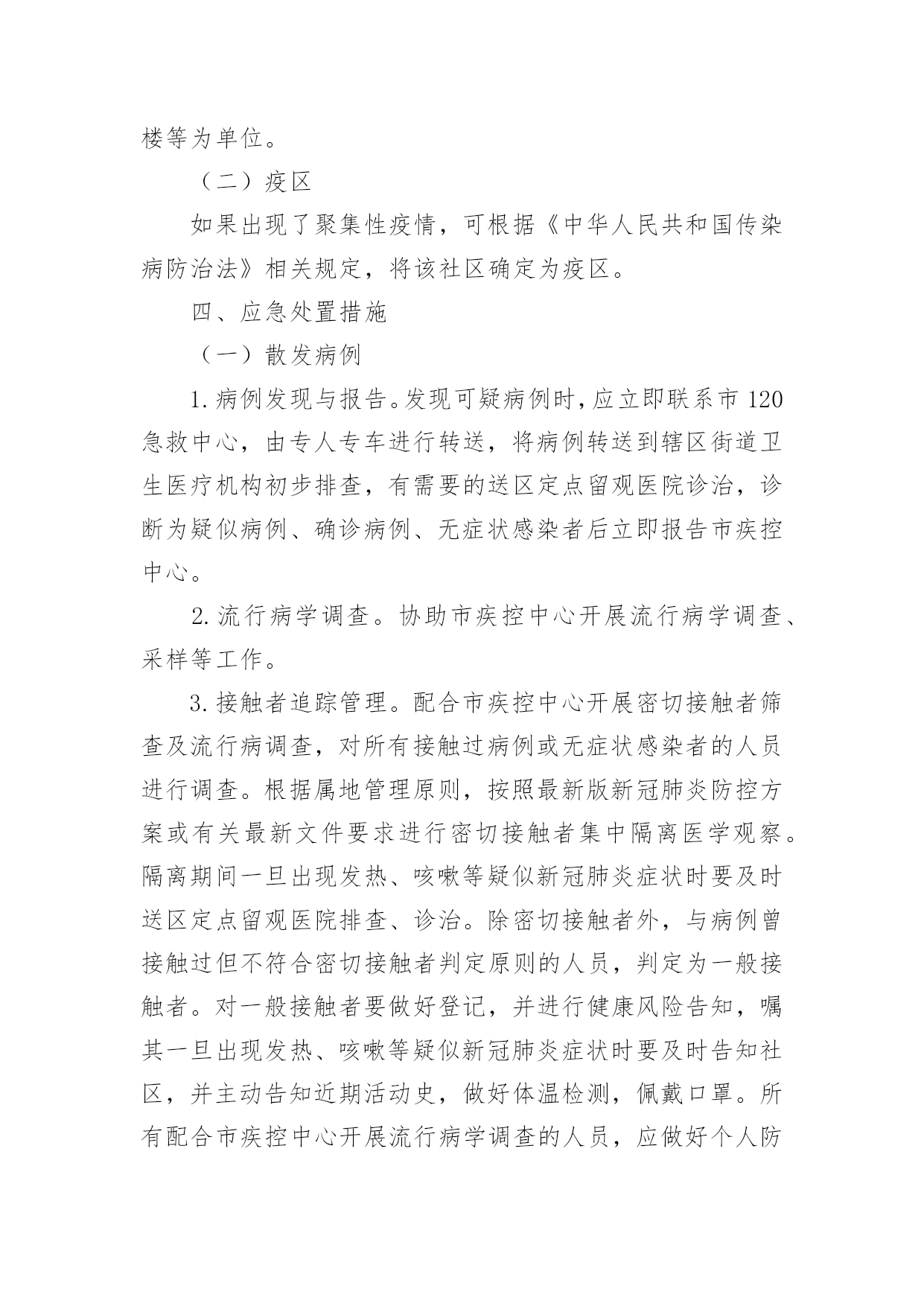 楼等为单位。

（二）疫区

如果出现了聚集性疫情，可根据《中华人民共和国传染病防治法》相关规定，将该社区确定为疫区。

四、应急处置措施

（一）散发病例

1.病例发现与报告。发现可疑病例时，应立即联系市120急救中心，由专人专车进行转送，将病例转送到辖区街道卫生医疗机构初步排查，有需要的送区定点留观医院诊治，诊断为疑似病例、确诊病例、无症状感染者后立即报告市疾控中心。

2.流行病学调查。协助市疾控中心开展流行病学调查、采样等工作。

3.接触者追踪管理。配合市疾控中心开展密切接触者筛查及流行病调查，对所有接触过病例或无症状感染者的人员进行调查。根据属地管理原则，按照最新版新冠肺炎防控方案或有关最新文件要求进行密切接触者集中隔离医学观察。隔离期间一旦出现发热、咳嗽等疑似新冠肺炎症状时要及时送区定点留观医院排查、诊治。除密切接触者外，与病例曾接触过但不符合密切接触者判定原则的人员，判定为一般接触者。对一般接触者要做好登记，并进行健康风险告知，嘱其一旦出现发热、咳嗽等疑似新冠肺炎症状时要及时告知社区，并主动告知近期活动史，做好体温检测，佩戴口罩。所有配合市疾控中心开展流行病学调查的人员，应做好个人防